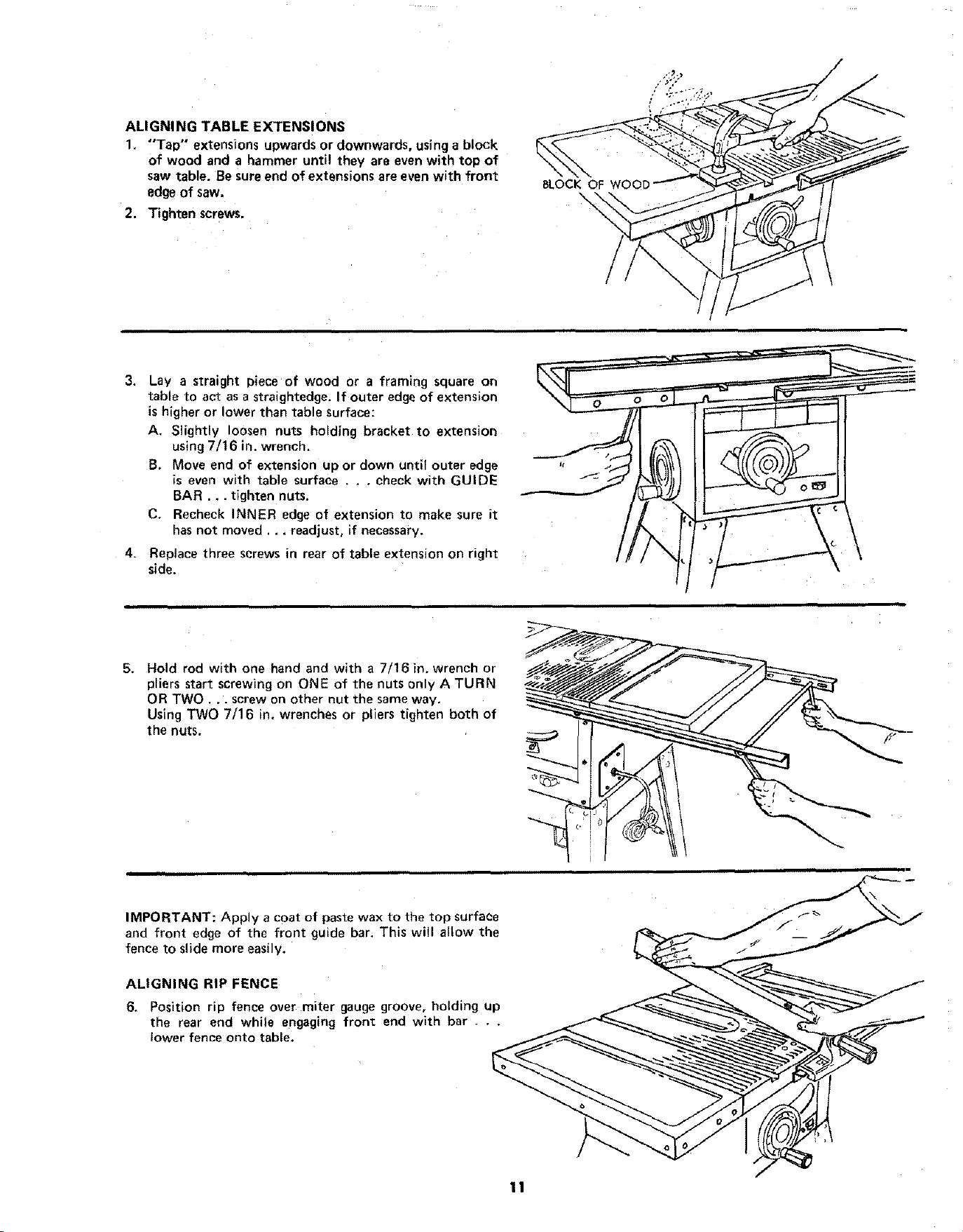 ALIGNING TABLE EXTENSIONS

1. "Tap" extensions upwards or downwards, using a block of wood and a hammer until they are even with top of saw table. Be sure end of extensions are even with front edge of saw.

2. Tighten screws.

BLOCK OF WOOD

3. Lay a straight piece of wood or a framing square on table to act as a straightedge. If outer edge of extension is higher or lower than table surface:

A. Slightly loosen nuts holding bracket to extension using 7/16 in. wrench.

B. Move end of extension up or down until outer edge is even with table surface . . . check with GUIDE BAR . . . tighten nuts.

C. Recheck INNER edge of extension to make sure it has not moved . . . readjust, if necessary.

4. Replace three screws in rear of table extension on right side.

5. Hold rod with one hand and with a 7/16 in. wrench or pliers start screwing on ONE of the nuts only A TURN OR TWO . . . screw on other nut the same way. Using TWO 7/16 in. wrenches or pliers tighten both of the nuts.

IMPORTANT: Apply a coat of paste wax to the top surface and front edge of the front guide bar. This will allow the fence to slide more easily.

ALIGNING RIP FENCE

6. Position rip fence over miter gauge groove, holding up the rear end while engaging front end with bar . . . lower fence onto table.

11